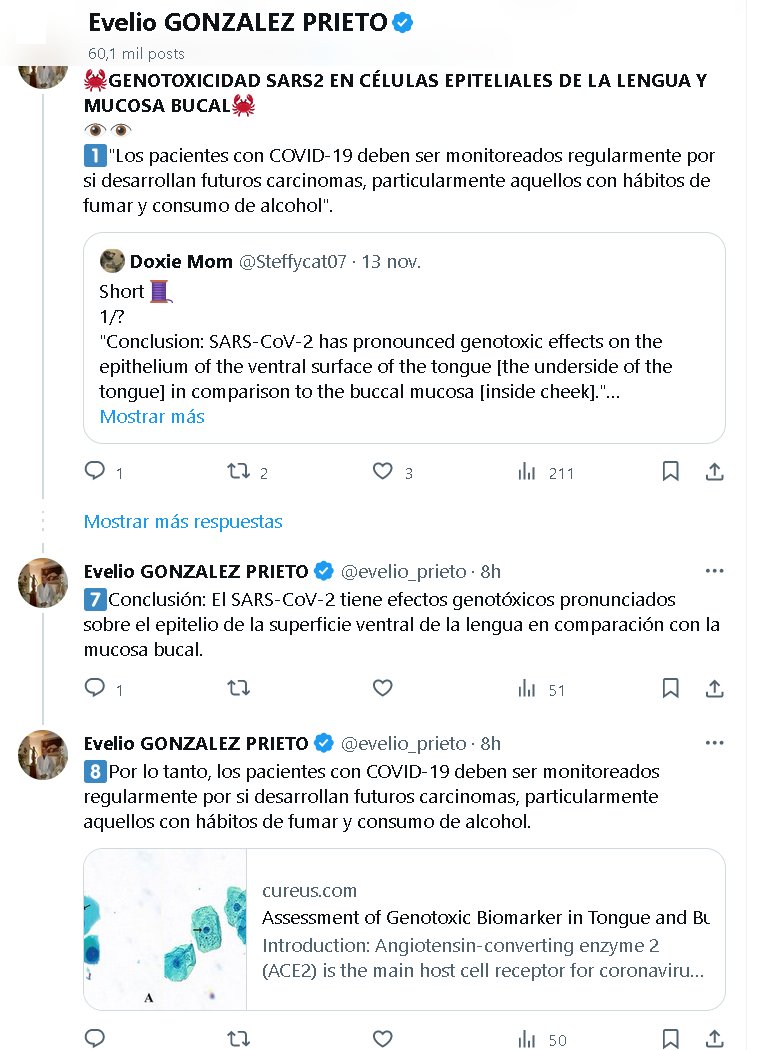 Evelio GONZALEZ PRIETO
60,1 mil posts

🦀GENOTOXICIDAD SARS2 EN CÉLULAS EPITELIALES DE LA LENGUA Y MUCOSA BUCAL🦀
👁️👁️
1️⃣"Los pacientes con COVID-19 deben ser monitoreados regularmente por si desarrollan futuros carcinomas, particularmente aquellos con hábitos de fumar y consumo de alcohol".

Doxie Mom @Steffycat07 · 13 nov.
Short 🧵
1/?
"Conclusion: SARS-CoV-2 has pronounced genotoxic effects on the epithelium of the ventral surface of the tongue [the underside of the tongue] in comparison to the buccal mucosa [inside cheek]."...
Mostrar más

1 2 3 211

Mostrar más respuestas

Evelio GONZALEZ PRIETO @evelio_prieto · 8h
7️⃣Conclusión: El SARS-CoV-2 tiene efectos genotóxicos pronunciados sobre el epitelio de la superficie ventral de la lengua en comparación con la mucosa bucal.

1 51

Evelio GONZALEZ PRIETO @evelio_prieto · 8h
8️⃣Por lo tanto, los pacientes con COVID-19 deben ser monitoreados regularmente por si desarrollan futuros carcinomas, particularmente aquellos con hábitos de fumar y consumo de alcohol.

A
cureus.com
Assessment of Genotoxic Biomarker in Tongue and Bu
Introduction: Angiotensin-converting enzyme 2 (ACE2) is the main host cell receptor for coronaviru...

50